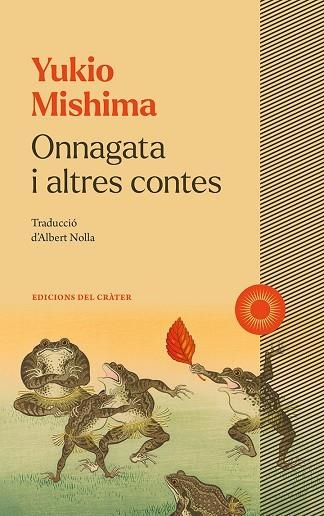 Yukio
Mishima

Onnagata
i altres contes

Traducció
d'Albert Nolla

EDICIONS DEL CRÀTER